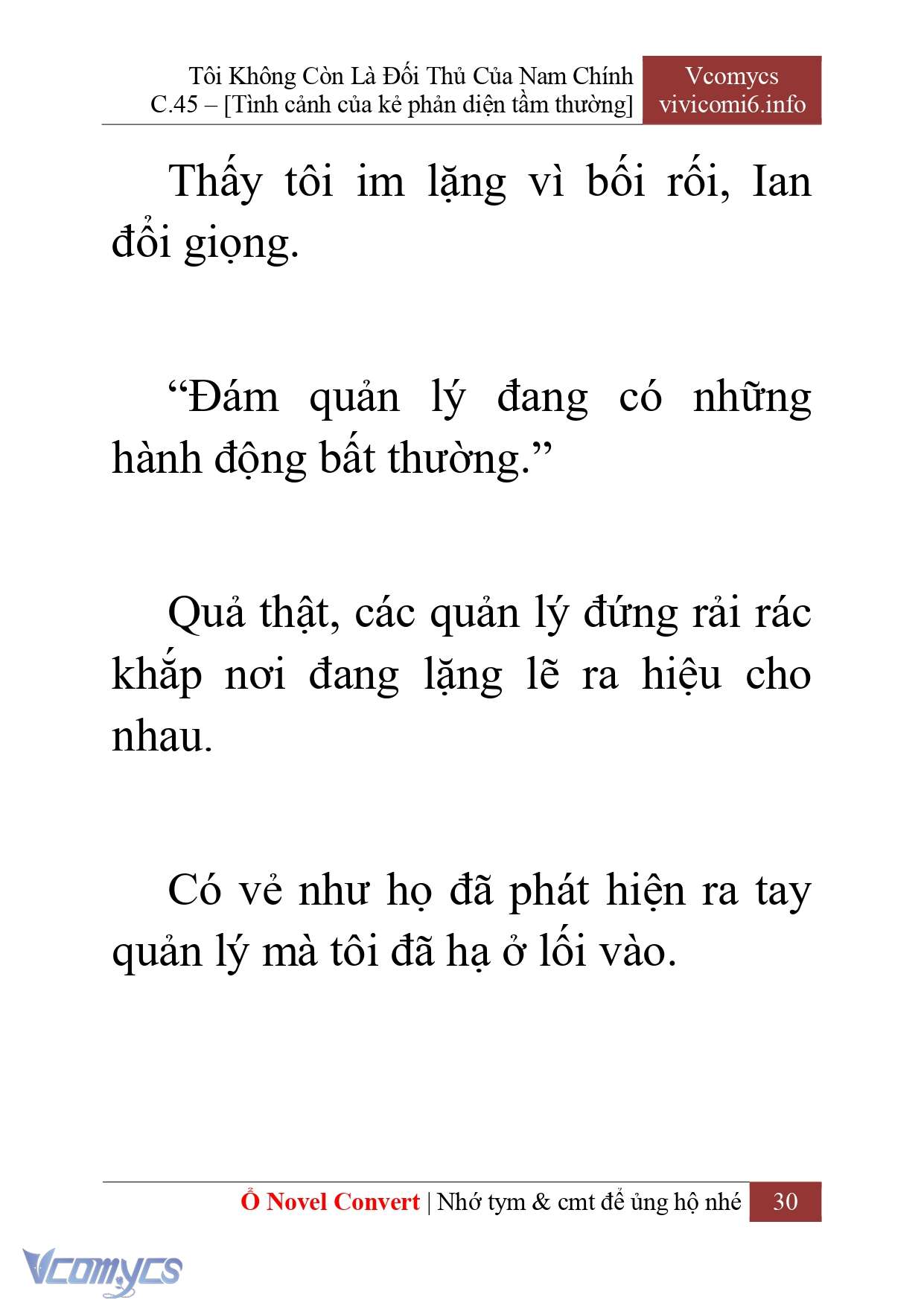 Tôi Không Còn Là Đối Thủ Của Nam Chính
C.45 – [Tình cảnh của kẻ phản diện tầm thường]

Vcomycs
vivicomi6.info

Thấy tôi im lặng vì bối rối, Ian đổi giọng.

“Đám quản lý đang có những hành động bất thường.”

Quả thật, các quản lý đứng rải rác khắp nơi đang lặng lẽ ra hiệu cho nhau.

Có vẻ như họ đã phát hiện ra tay quản lý mà tôi đã hạ ở lối vào.

Ổ Novel Convert | Nhớ tym & cmt để ủng hộ nhé 30

Vcomycs